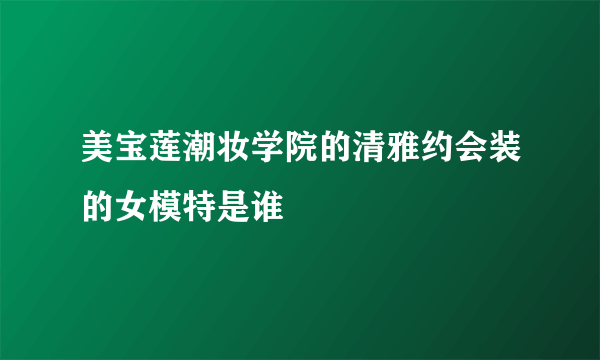 美宝莲潮妆学院的清雅约会装的女模特是谁